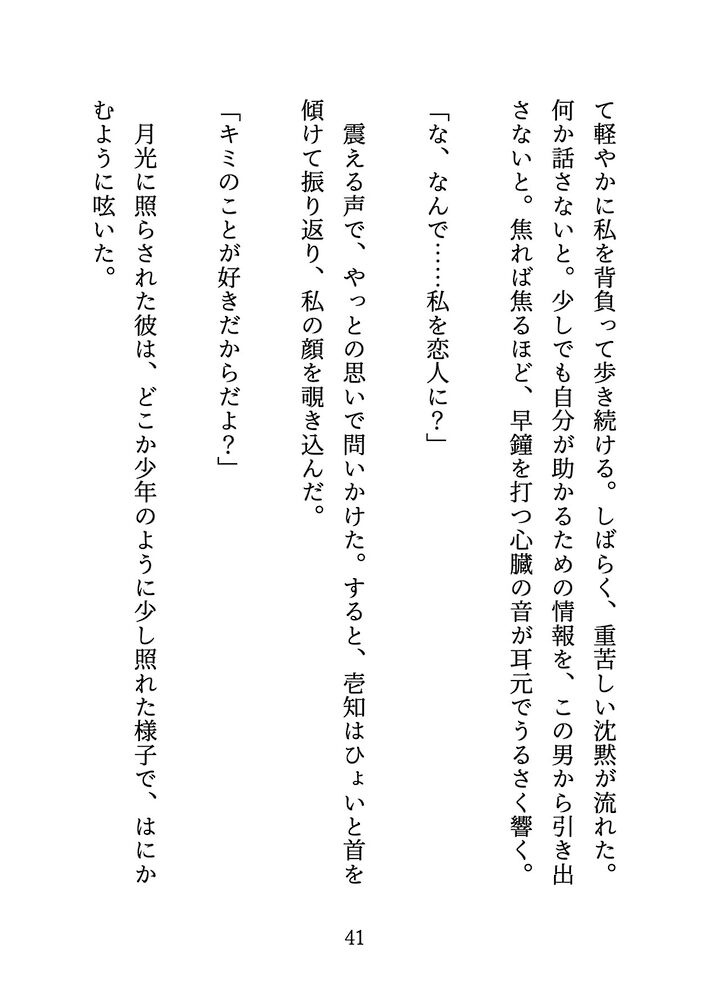 て軽やかに私を背負って歩き続ける。しばらく、重苦しい沈黙が流れた。何か話さないと。少しでも自分が助かるための情報を、この男から引き出さないと。焦れば焦るほど、早鐘を打つ心臓の音が耳元でうるさく響く。

「な、なんで……私を恋人に？」

震える声で、やっとの思いで問いかけた。すると、壱知はひょいと首を傾けて振り返り、私の顔を覗き込んだ。

「キミのことが好きだからだよ？」

月光に照らされた彼は、どこか少年のように少し照れた様子で、はにかむように呟いた。

41